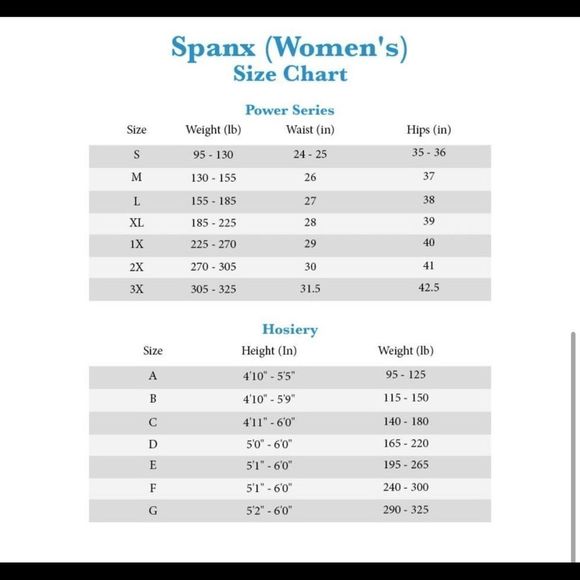 Spanx (Women's)
Size Chart

Power Series

| Size | Weight (lb) | Waist (in) | Hips (in) |
|---|---|---|---|
| S | 95 - 130 | 24 - 25 | 35 - 36 |
| M | 130 - 155 | 26 | 37 |
| L | 155 - 185 | 27 | 38 |
| XL | 185 - 225 | 28 | 39 |
| 1X | 225 - 270 | 29 | 40 |
| 2X | 270 - 305 | 30 | 41 |
| 3X | 305 - 325 | 31.5 | 42.5 |

Hosiery

| Size | Height (In) | Weight (lb) |
|---|---|---|
| A | 4'10" - 5'5" | 95 - 125 |
| B | 4'10" - 5'9" | 115 - 150 |
| C | 4'11" - 6'0" | 140 - 180 |
| D | 5'0" - 6'0" | 165 - 220 |
| E | 5'1" - 6'0" | 195 - 265 |
| F | 5'1" - 6'0" | 240 - 300 |
| G | 5'2" - 6'0" | 290 - 325 |